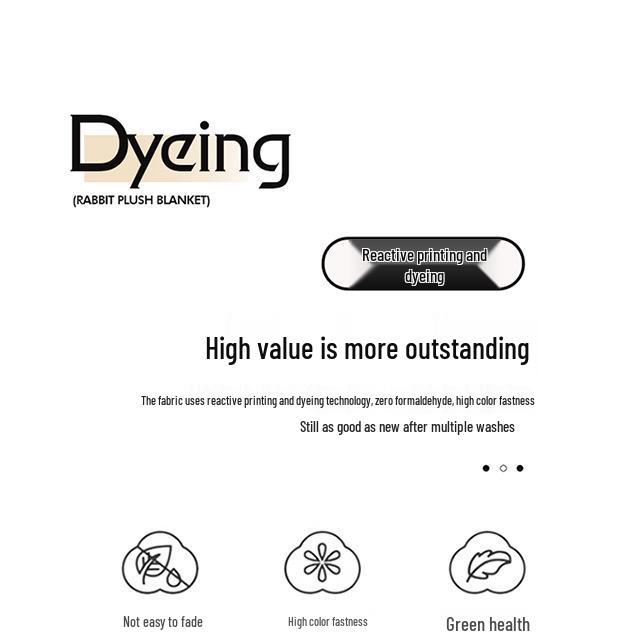 Dyeing

(RABBIT PLUSH BLANKET)

Reactive printing and dyeing

High value is more outstanding

The fabric uses reactive printing and dyeing technology, zero formaldehyde, high color fastness

Still as good as new after multiple washes

Not easy to fade

High color fastness

Green health